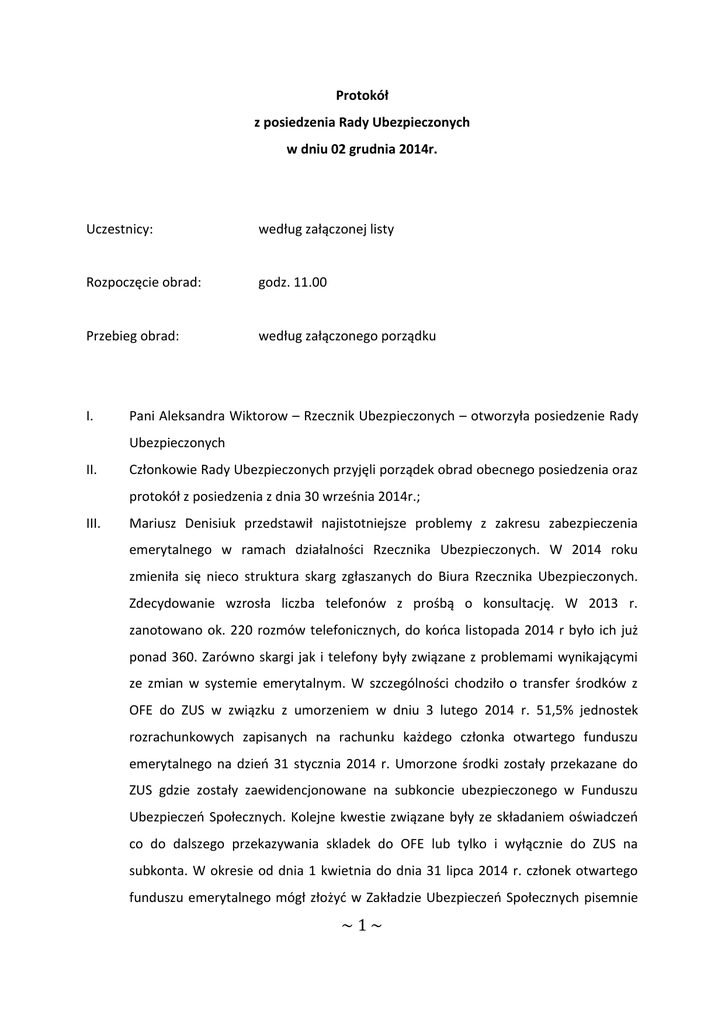 Protokół
z posiedzenia Rady Ubezpieczonych
w dniu 02 grudnia 2014r.

Uczestnicy: według załączonej listy

Rozpoczęcie obrad: godz. 11.00

Przebieg obrad: według załączonego porządku

I. Pani Aleksandra Wiktorow – Rzecznik Ubezpieczonych – otworzyła posiedzenie Rady Ubezpieczonych

II. Członkowie Rady Ubezpieczonych przyjęli porządek obrad obecnego posiedzenia oraz protokół z posiedzenia z dnia 30 września 2014r.;

III. Mariusz Denisiuk przedstawił najistotniejsze problemy z zakresu zabezpieczenia emerytalnego w ramach działalności Rzecznika Ubezpieczonych. W 2014 roku zmieniła się nieco struktura skarg zgłaszanych do Biura Rzecznika Ubezpieczonych. Zdecydowanie wzrosła liczba telefonów z prośbą o konsultację. W 2013 r. zanotowano ok. 220 rozmów telefonicznych, do końca listopada 2014 r było ich już ponad 360. Zarówno skargi jak i telefony były związane z problemami wynikającymi ze zmian w systemie emerytalnym. W szczególności chodziło o transfer środków z OFE do ZUS w związku z umorzeniem w dniu 3 lutego 2014 r. 51,5% jednostek rozrachunkowych zapisanych na rachunku każdego członka otwartego funduszu emerytalnego na dzień 31 stycznia 2014 r. Umorzone środki zostały przekazane do ZUS gdzie zostały zaewidencjonowane na subkoncie ubezpieczonego w Funduszu Ubezpieczeń Społecznych. Kolejne kwestie związane były ze składaniem oświadczeń co do dalszego przekazywania składek do OFE lub tylko i wyłącznie do ZUS na subkonta. W okresie od dnia 1 kwietnia do dnia 31 lipca 2014 r. członek otwartego funduszu emerytalnego mógł złożyć w Zakładzie Ubezpieczeń Społecznych pisemnie

~ 1 ~